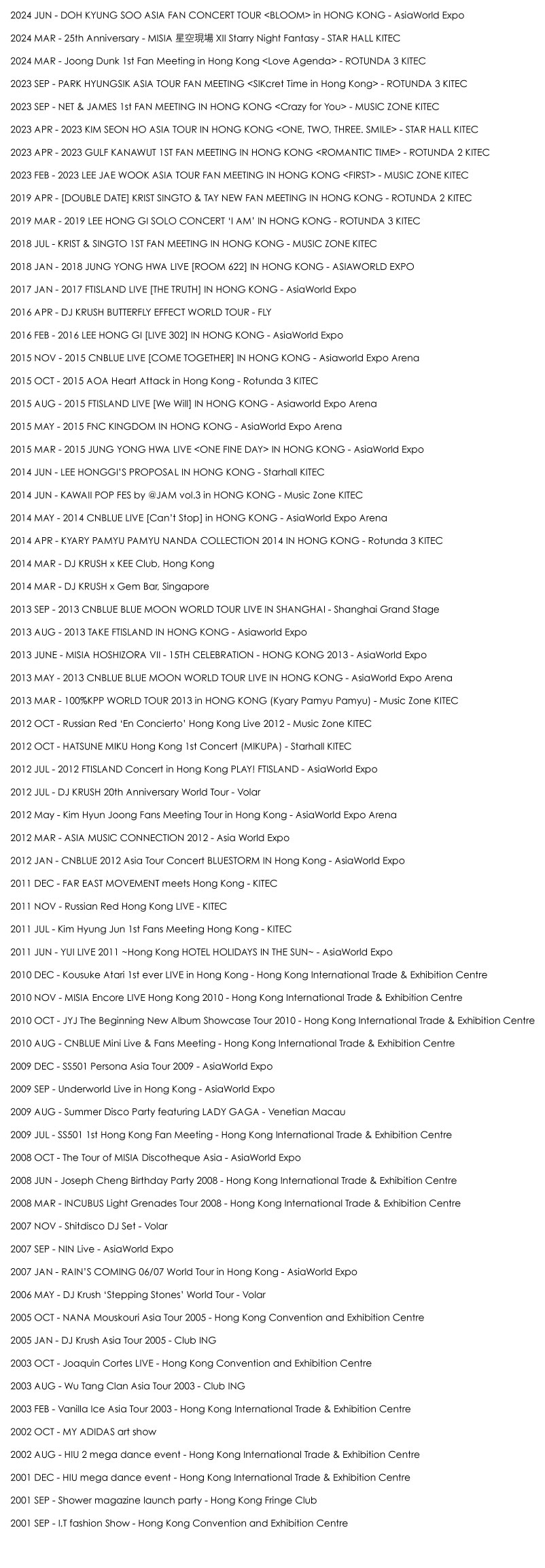 2024 JUN - DOH KYUNG SOO ASIA FAN CONCERT TOUR <BLOOM> in HONG KONG - AsiaWorld Expo

2024 MAR - 25th Anniversary - MISIA 星空現場 XII Starry Night Fantasy - STAR HALL KITEC

2024 MAR - Joong Dunk 1st Fan Meeting in Hong Kong <Love Agenda> - ROTUNDA 3 KITEC

2023 SEP - PARK HYUNGSIK ASIA TOUR FAN MEETING <SIKcret Time in Hong Kong> - ROTUNDA 3 KITEC

2023 SEP - NET & JAMES 1st FAN MEETING IN HONG KONG <Crazy for You> - MUSIC ZONE KITEC

2023 APR - 2023 KIM SEON HO ASIA TOUR IN HONG KONG <ONE, TWO, THREE. SMILE> - STAR HALL KITEC

2023 APR - 2023 GULF KANAWUT 1ST FAN MEETING IN HONG KONG <ROMANTIC TIME> - ROTUNDA 2 KITEC

2023 FEB - 2023 LEE JAE WOOK ASIA TOUR FAN MEETING IN HONG KONG <FIRST> - MUSIC ZONE KITEC

2019 APR - [DOUBLE DATE] KRIST SINGTO & TAY NEW FAN MEETING IN HONG KONG - ROTUNDA 2 KITEC

2019 MAR - 2019 LEE HONG GI SOLO CONCERT 'I AM' IN HONG KONG - ROTUNDA 3 KITEC

2018 JUL - KRIST & SINGTO 1ST FAN MEETING IN HONG KONG - MUSIC ZONE KITEC

2018 JAN - 2018 JUNG YONG HWA LIVE [ROOM 622] IN HONG KONG - ASIAWORLD EXPO

2017 JAN - 2017 FTISLAND LIVE [THE TRUTH] IN HONG KONG - AsiaWorld Expo

2016 APR - DJ KRUSH BUTTERFLY EFFECT WORLD TOUR - FLY

2016 FEB - 2016 LEE HONG GI [LIVE 302] IN HONG KONG - AsiaWorld Expo

2015 NOV - 2015 CNBLUE LIVE [COME TOGETHER] IN HONG KONG - Asiaworld Expo Arena

2015 OCT - 2015 AOA Heart Attack in Hong Kong - Rotunda 3 KITEC

2015 AUG - 2015 FTISLAND LIVE [We Will] IN HONG KONG - Asiaworld Expo Arena

2015 MAY - 2015 FNC KINGDOM IN HONG KONG - AsiaWorld Expo Arena

2015 MAR - 2015 JUNG YONG HWA LIVE <ONE FINE DAY> IN HONG KONG - AsiaWorld Expo

2014 JUN - LEE HONGGI'S PROPOSAL IN HONG KONG - Starhall KITEC

2014 JUN - KAWAII POP FES by @JAM vol.3 in HONG KONG - Music Zone KITEC

2014 MAY - 2014 CNBLUE LIVE [Can't Stop] in HONG KONG - AsiaWorld Expo Arena

2014 APR - KYARY PAMYU PAMYU NANDA COLLECTION 2014 IN HONG KONG - Rotunda 3 KITEC

2014 MAR - DJ KRUSH x KEE Club, Hong Kong

2014 MAR - DJ KRUSH x Gem Bar, Singapore

2013 SEP - 2013 CNBLUE BLUE MOON WORLD TOUR LIVE IN SHANGHAI - Shanghai Grand Stage

2013 AUG - 2013 TAKE FTISLAND IN HONG KONG - Asiaworld Expo

2013 JUNE - MISIA HOSHIZORA VII - 15TH CELEBRATION - HONG KONG 2013 - AsiaWorld Expo

2013 MAY - 2013 CNBLUE BLUE MOON WORLD TOUR LIVE IN HONG KONG - AsiaWorld Expo Arena

2013 MAR - 100%KPP WORLD TOUR 2013 in HONG KONG (Kyary Pamyu Pamyu) - Music Zone KITEC

2012 OCT - Russian Red 'En Concierto' Hong Kong Live 2012 - Music Zone KITEC

2012 OCT - HATSUNE MIKU Hong Kong 1st Concert (MIKUPA) - Starhall KITEC

2012 JUL - 2012 FTISLAND Concert in Hong Kong PLAY! FTISLAND - AsiaWorld Expo

2012 JUL - DJ KRUSH 20th Anniversary World Tour - Volar

2012 May - Kim Hyun Joong Fans Meeting Tour in Hong Kong - AsiaWorld Expo Arena

2012 MAR - ASIA MUSIC CONNECTION 2012 - Asia World Expo

2012 JAN - CNBLUE 2012 Asia Tour Concert BLUESTORM IN Hong Kong - AsiaWorld Expo

2011 DEC - FAR EAST MOVEMENT meets Hong Kong - KITEC

2011 NOV - Russian Red Hong Kong LIVE - KITEC

2011 JUL - Kim Hyung Jun 1st Fans Meeting Hong Kong - KITEC

2011 JUN - YUI LIVE 2011 ~Hong Kong HOTEL HOLIDAYS IN THE SUN~ - AsiaWorld Expo

2010 DEC - Kousuke Atari 1st ever LIVE in Hong Kong - Hong Kong International Trade & Exhibition Centre

2010 NOV - MISIA Encore LIVE Hong Kong 2010 - Hong Kong International Trade & Exhibition Centre

2010 OCT - JYJ The Beginning New Album Showcase Tour 2010 - Hong Kong International Trade & Exhibition Centre

2010 AUG - CNBLUE Mini Live & Fans Meeting - Hong Kong International Trade & Exhibition Centre

2009 DEC - SS501 Persona Asia Tour 2009 - AsiaWorld Expo

2009 SEP - Underworld Live in Hong Kong - AsiaWorld Expo

2009 AUG - Summer Disco Party featuring LADY GAGA - Venetian Macau

2009 JUL - SS501 1st Hong Kong Fan Meeting - Hong Kong International Trade & Exhibition Centre

2008 OCT - The Tour of MISIA Discotheque Asia - AsiaWorld Expo

2008 JUN - Joseph Cheng Birthday Party 2008 - Hong Kong International Trade & Exhibition Centre

2008 MAR - INCUBUS Light Grenades Tour 2008 - Hong Kong International Trade & Exhibition Centre

2007 NOV - Shitdisco DJ Set - Volar

2007 SEP - NIN Live - AsiaWorld Expo

2007 JAN - RAIN'S COMING 06/07 World Tour in Hong Kong - AsiaWorld Expo

2006 MAY - DJ Krush 'Stepping Stones' World Tour - Volar

2005 OCT - NANA Mouskouri Asia Tour 2005 - Hong Kong Convention and Exhibition Centre

2005 JAN - DJ Krush Asia Tour 2005 - Club ING

2003 OCT - Joaquin Cortes LIVE - Hong Kong Convention and Exhibition Centre

2003 AUG - Wu Tang Clan Asia Tour 2003 - Club ING

2003 FEB - Vanilla Ice Asia Tour 2003 - Hong Kong International Trade & Exhibition Centre

2002 OCT - MY ADIDAS art show

2002 AUG - HIU 2 mega dance event - Hong Kong International Trade & Exhibition Centre

2001 DEC - HIU mega dance event - Hong Kong International Trade & Exhibition Centre

2001 SEP - Shower magazine launch party - Hong Kong Fringe Club

2001 SEP - I.T fashion Show - Hong Kong Convention and Exhibition Centre